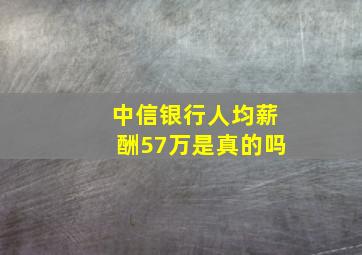 中信银行人均薪酬57万是真的吗